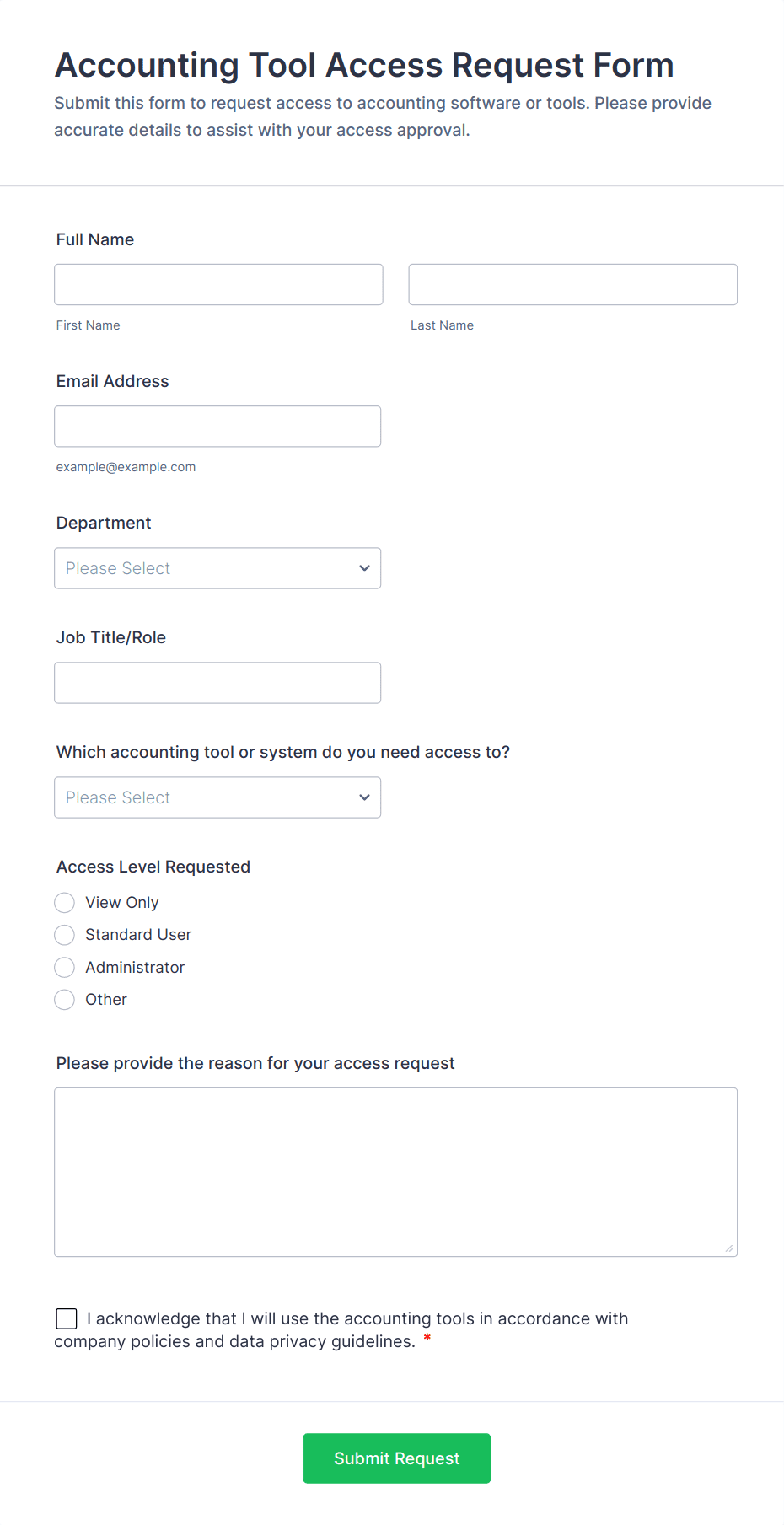 Accounting Tool Access Request Form

Submit this form to request access to accounting software or tools. Please provide accurate details to assist with your access approval.

Full Name

First Name

Last Name

Email Address

example@example.com

Department

Please Select

Job Title/Role

Which accounting tool or system do you need access to?

Please Select

Access Level Requested

View Only

Standard User

Administrator

Other

Please provide the reason for your access request

I acknowledge that I will use the accounting tools in accordance with company policies and data privacy guidelines. *

Submit Request